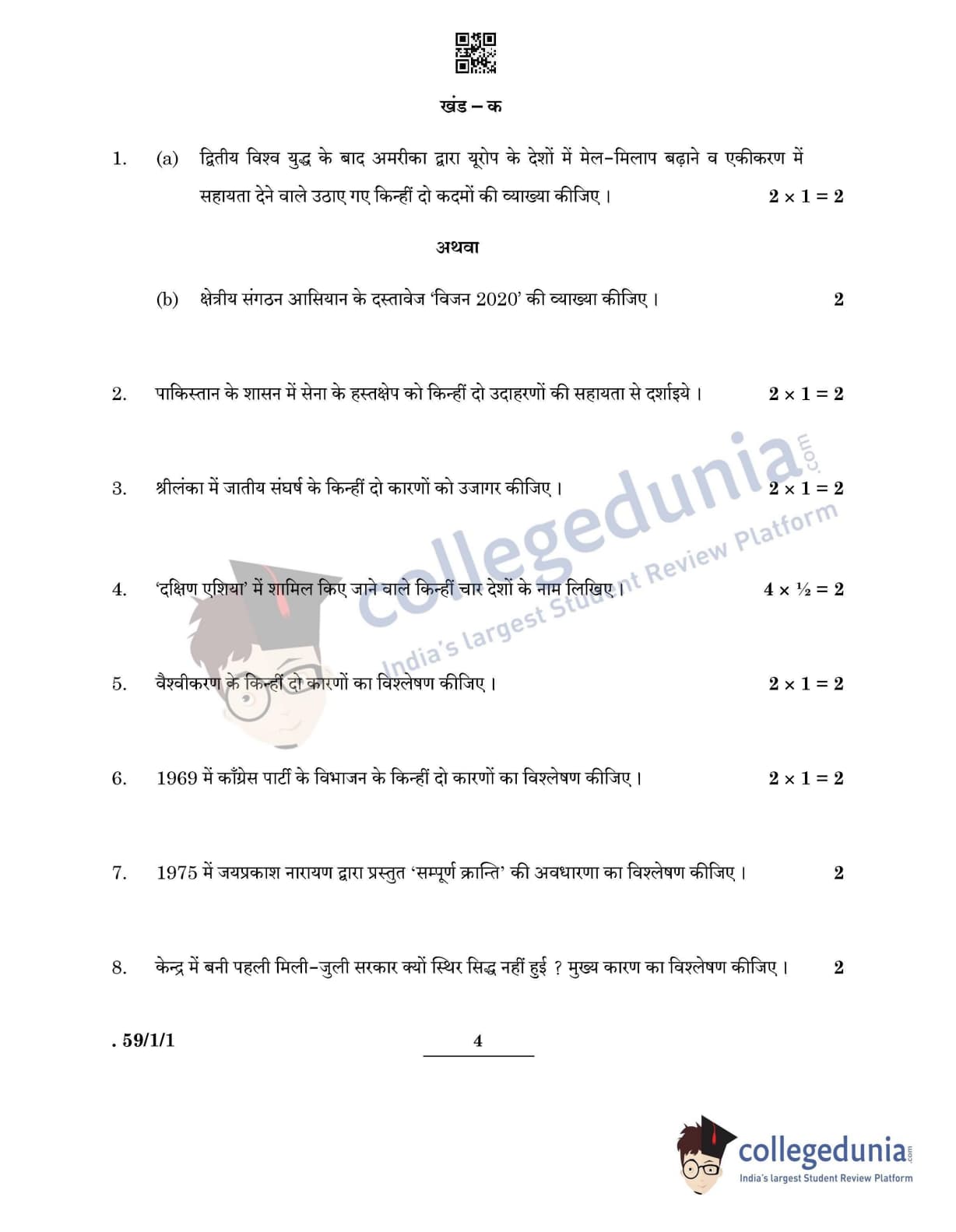 खंड – क

1. (a) द्वितीय विश्व युद्ध के बाद अमरीका द्वारा यूरोप के देशों में मेल-मिलाप बढ़ाने व एकीकरण में सहायता देने वाले उठाए गए किन्हीं दो कदमों की व्याख्या कीजिए। $2 \times 1 = 2$

अथवा

(b) क्षेत्रीय संगठन आसियान के दस्तावेज 'विजन 2020' की व्याख्या कीजिए। 2

2. पाकिस्तान के शासन में सेना के हस्तक्षेप को किन्हीं दो उदाहरणों की सहायता से दर्शाइये। $2 \times 1 = 2$

3. श्रीलंका में जातीय संघर्ष के किन्हीं दो कारणों को उजागर कीजिए। $2 \times 1 = 2$

4. 'दक्षिण एशिया' में शामिल किए जाने वाले किन्हीं चार देशों के नाम लिखिए। $4 \times \frac{1}{2} = 2$

5. वैश्वीकरण के किन्हीं दो कारणों का विश्लेषण कीजिए। $2 \times 1 = 2$

6. 1969 में काँग्रेस पार्टी के विभाजन के किन्हीं दो कारणों का विश्लेषण कीजिए। $2 \times 1 = 2$

7. 1975 में जयप्रकाश नारायण द्वारा प्रस्तुत 'सम्पूर्ण क्रान्ति' की अवधारणा का विश्लेषण कीजिए। 2

8. केन्द्र में बनी पहली मिली-जुली सरकार क्यों स्थिर सिद्ध नहीं हुई ? मुख्य कारण का विश्लेषण कीजिए। 2

. 59/1/1 4

collegedunia.com
India's largest Student Review Platform

collegedunia.com
India's largest Student Review Platform